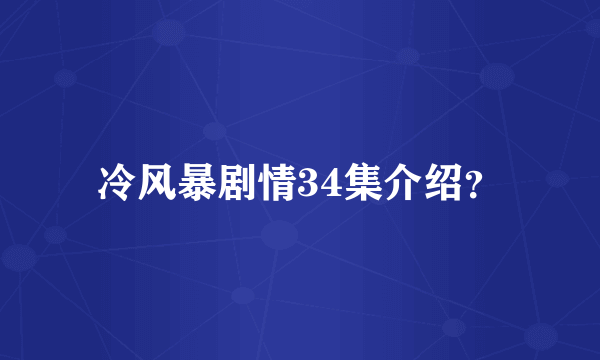 冷风暴剧情34集介绍?